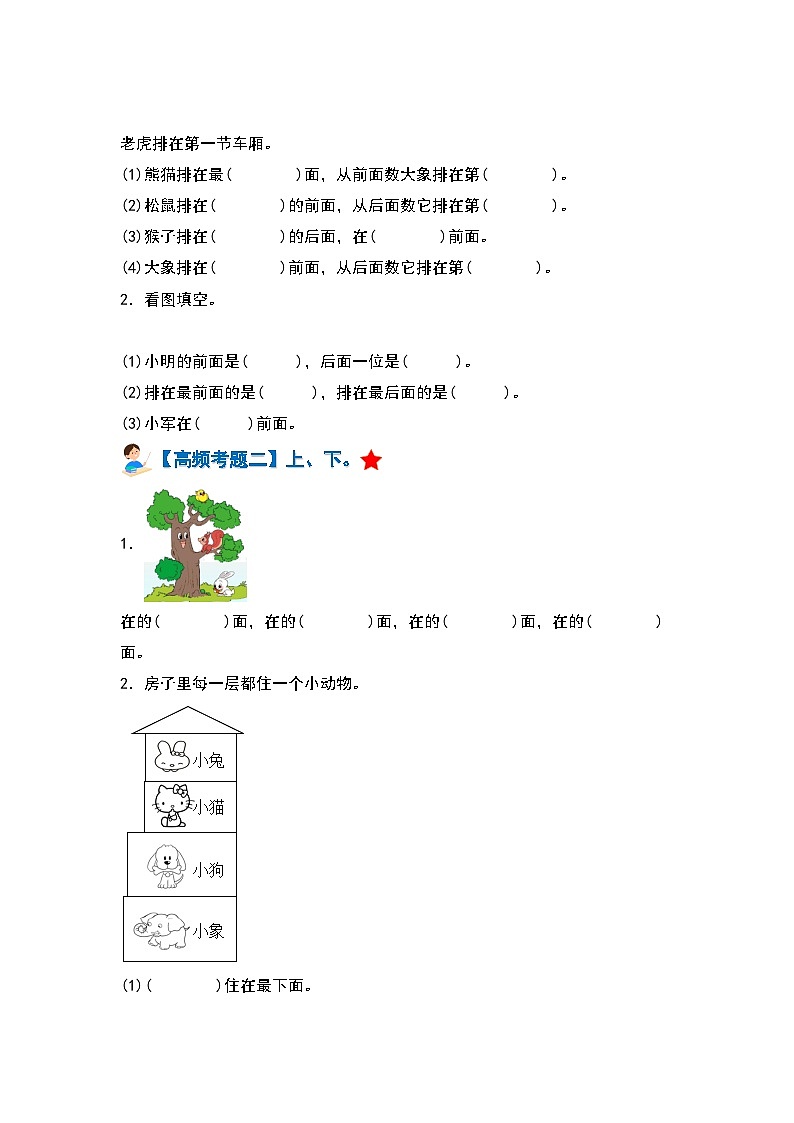 老虎排在第一节车厢。

(1)熊猫排在最(　　)面，从前面数大象排在第(　　)。

(2)松鼠排在(　　)的前面，从后面数它排在第(　　)。

(3)猴子排在(　　)的后面，在(　　)前面。

(4)大象排在(　　)前面，从后面数它排在第(　　)。

2．看图填空。

(1)小明的前面是(　　)，后面一位是(　　)。

(2)排在最前面的是(　　)，排在最后面的是(　　)。

(3)小军在(　　)前面。

【高频考题二】上、下。

1．

在的(　　)面，在的(　　)面，在的(　　)面，在的(　　)面。

2．房子里每一层都住一个小动物。

小兔

小猫

小狗

小象

(1)(　　)住在最下面。